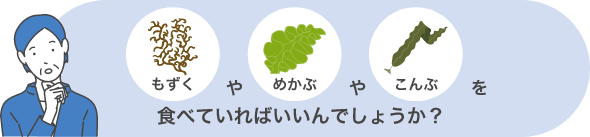 もずく や めかぶ や こんぶ を

食べていればいいんでしょうか？